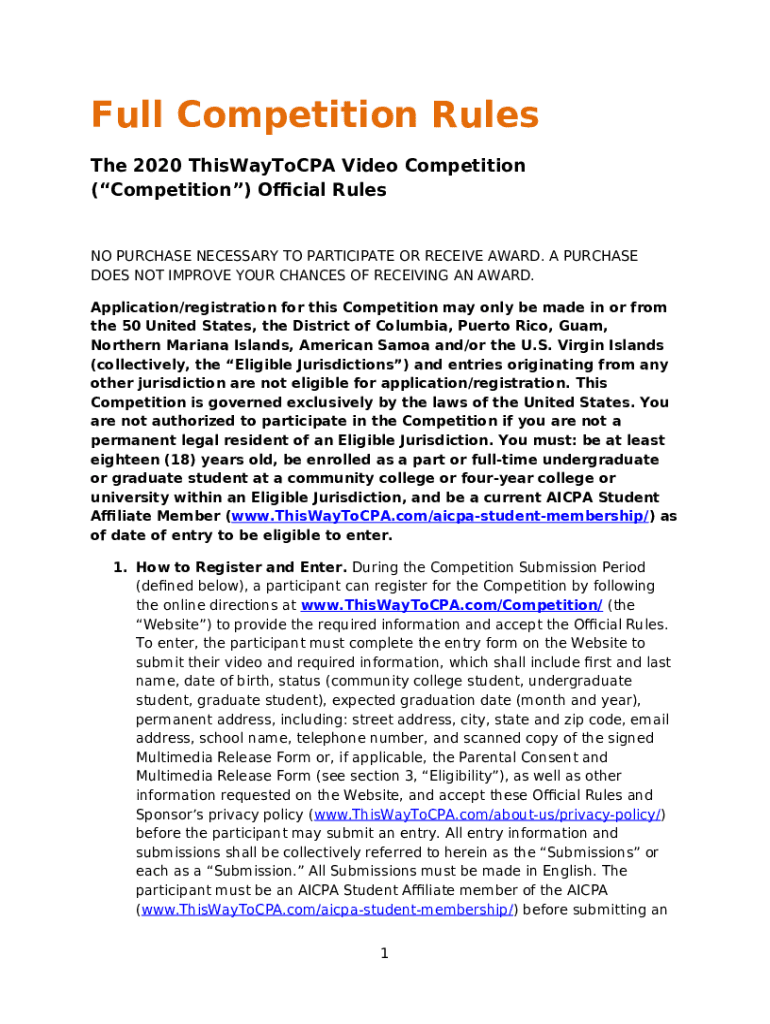 Full Competition Rules

The 2020 ThisWayToCPA Video Competition (“Competition”) Official Rules

NO PURCHASE NECESSARY TO PARTICIPATE OR RECEIVE AWARD. A PURCHASE DOES NOT IMPROVE YOUR CHANCES OF RECEIVING AN AWARD.

Application/registration for this Competition may only be made in or from the 50 United States, the District of Columbia, Puerto Rico, Guam, Northern Mariana Islands, American Samoa and/or the U.S. Virgin Islands (collectively, the “Eligible Jurisdictions”) and entries originating from any other jurisdiction are not eligible for application/registration. This Competition is governed exclusively by the laws of the United States. You are not authorized to participate in the Competition if you are not a permanent legal resident of an Eligible Jurisdiction. You must: be at least eighteen (18) years old, be enrolled as a part or full-time undergraduate or graduate student at a community college or four-year college or university within an Eligible Jurisdiction, and be a current AICPA Student Affiliate Member (www.ThisWayToCPA.com/aicpa-student-membership/) as of date of entry to be eligible to enter.

1. How to Register and Enter. During the Competition Submission Period (defined below), a participant can register for the Competition by following the online directions at www.ThisWayToCPA.com/Competition/ (the “Website”) to provide the required information and accept the Official Rules. To enter, the participant must complete the entry form on the Website to submit their video and required information, which shall include first and last name, date of birth, status (community college student, undergraduate student, graduate student), expected graduation date (month and year), permanent address, including: street address, city, state and zip code, email address, school name, telephone number, and scanned copy of the signed Multimedia Release Form or, if applicable, the Parental Consent and Multimedia Release Form (see section 3, “Eligibility”), as well as other information requested on the Website, and accept these Official Rules and Sponsor’s privacy policy (www.ThisWayToCPA.com/about-us/privacy-policy/) before the participant may submit an entry. All entry information and submissions shall be collectively referred to herein as the “Submissions” or each as a “Submission.” All Submissions must be made in English. The participant must be an AICPA Student Affiliate member of the AICPA (www.ThisWayToCPA.com/aicpa-student-membership/) before submitting an

1